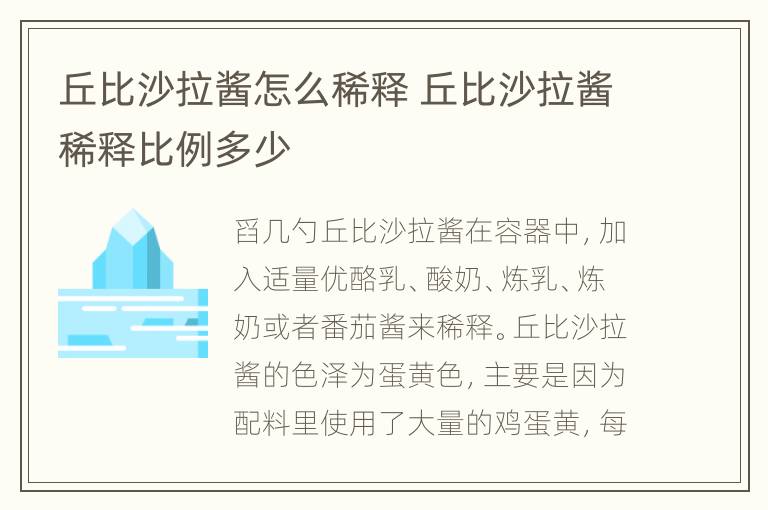 丘比沙拉酱怎么稀释 丘比沙拉酱稀释比例多少

舀几勺丘比沙拉酱在容器中，加入适量优酪乳、酸奶、炼乳、炼奶或者番茄酱来稀释。丘比沙拉酱的色泽为蛋黄色，主要是因为配料里使用了大量的鸡蛋黄，每